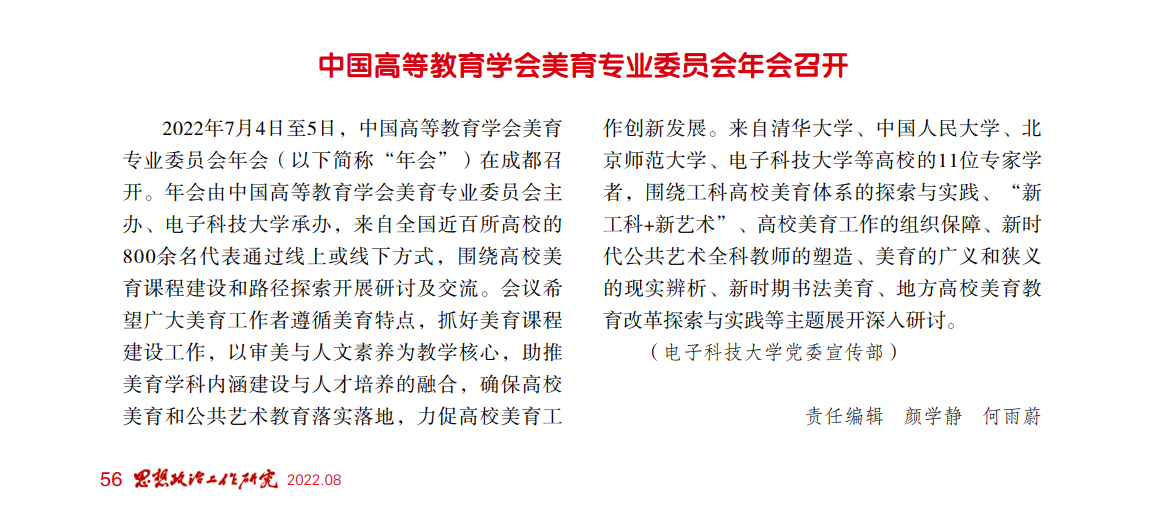 中国高等教育学会美育专业委员会年会召开

2022年7月4日至5日，中国高等教育学会美育专业委员会年会（以下简称“年会”）在成都召开。年会由中国高等教育学会美育专业委员会主办、电子科技大学承办，来自全国近百所高校的800余名代表通过线上或线下方式，围绕高校美育课程建设和路径探索开展研讨及交流。会议希望广大美育工作者遵循美育特点，抓好美育课程建设工作，以审美与人文素养为教学核心，助推美育学科内涵建设与人才培养的融合，确保高校美育和公共艺术教育落实落地，力促高校美育工作创新发展。来自清华大学、中国人民大学、北京师范大学、电子科技大学等高校的11位专家学者，围绕工科高校美育体系的探索与实践、“新工科+新艺术”、高校美育工作的组织保障、新时代公共艺术全科教师的塑造、美育的广义和狭义的现实辨析、新时期书法美育、地方高校美育教育改革探索与实践等主题展开深入研讨。

（电子科技大学党委宣传部）

责任编辑　颜学静　何雨蔚

56 思想政治工作研究 2022.08